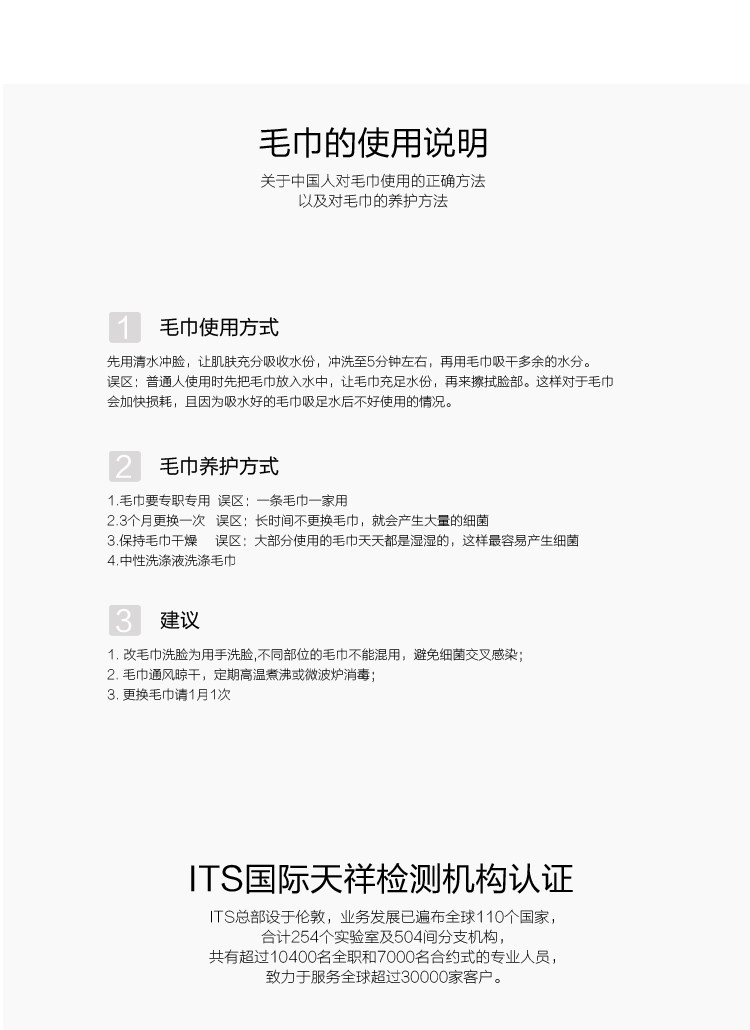 毛巾的使用说明

关于中国人对毛巾使用的正确方法
以及对毛巾的养护方法

1 毛巾使用方式

先用清水冲脸，让肌肤充分吸收水份，冲洗至5分钟左右，再用毛巾吸干多余的水分。
误区：普通人使用时先把毛巾放入水中，让毛巾充足水份，再来擦拭脸部。这样对于毛巾会加快损耗，且因为吸水好的毛巾吸足水后不好使用的情况。

2 毛巾养护方式

1.毛巾要专职专用 误区：一条毛巾一家用
2.3个月更换一次 误区：长时间不更换毛巾，就会产生大量的细菌
3.保持毛巾干燥 误区：大部分使用的毛巾天天都是湿湿的，这样最容易产生细菌
4.中性洗涤液洗涤毛巾

3 建议

1. 改毛巾洗脸为用手洗脸,不同部位的毛巾不能混用，避免细菌交叉感染；
2. 毛巾通风晾干，定期高温煮沸或微波炉消毒；
3. 更换毛巾请1月1次

ITS国际天祥检测机构认证

ITS总部设于伦敦，业务发展已遍布全球110个国家，
合计254个实验室及504间分支机构，
共有超过10400名全职和7000名合约式的专业人员，
致力于服务全球超过30000家客户。